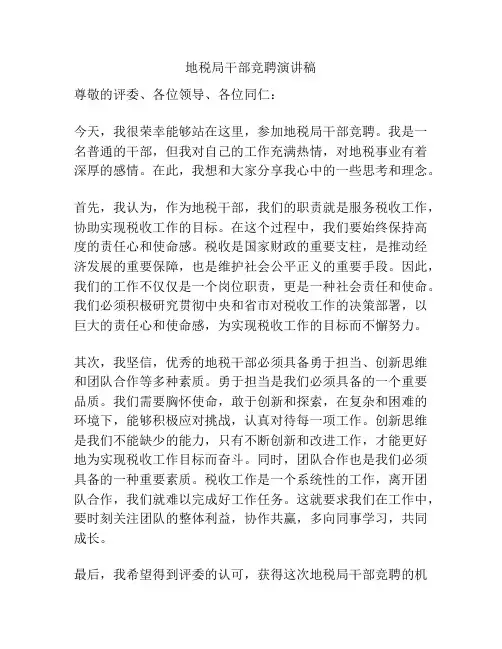 地税局干部竞聘演讲稿

尊敬的评委、各位领导、各位同仁：

今天，我很荣幸能够站在这里，参加地税局干部竞聘。我是一名普通的干部，但我对自己的工作充满热情，对地税事业有着深厚的感情。在此，我想和大家分享我心中的一些思考和理念。

首先，我认为，作为地税干部，我们的职责就是服务税收工作，协助实现税收工作的目标。在这个过程中，我们要始终保持高度的责任心和使命感。税收是国家财政的重要支柱，是推动经济发展的重要保障，也是维护社会公平正义的重要手段。因此，我们的工作不仅仅是一个岗位职责，更是一种社会责任和使命。我们必须积极研究贯彻中央和省市对税收工作的决策部署，以巨大的责任心和使命感，为实现税收工作的目标而不懈努力。

其次，我坚信，优秀的地税干部必须具备勇于担当、创新思维和团队合作等多种素质。勇于担当是我们必须具备的一个重要品质。我们需要胸怀使命，敢于创新和探索，在复杂和困难的环境下，能够积极应对挑战，认真对待每一项工作。创新思维是我们不能缺少的能力，只有不断创新和改进工作，才能更好地为实现税收工作目标而奋斗。同时，团队合作也是我们必须具备的一种重要素质。税收工作是一个系统性的工作，离开团队合作，我们就难以完成好工作任务。这就要求我们在工作中，要时刻关注团队的整体利益，协作共赢，多向同事学习，共同成长。

最后，我希望得到评委的认可，获得这次地税局干部竞聘的机